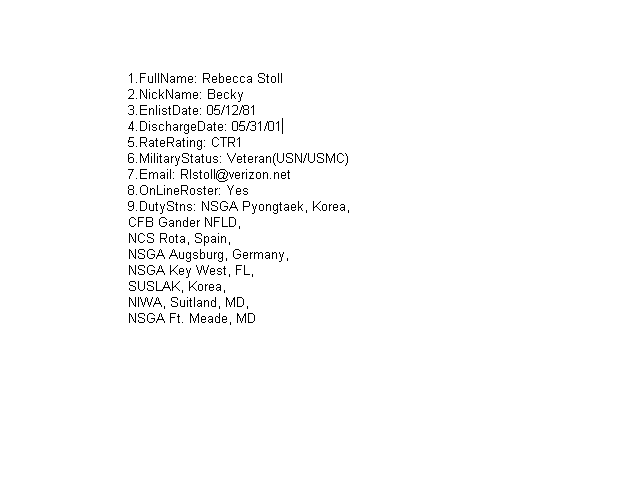 1.FullName: Rebecca Stoll
2.NickName: Becky
3.EnlistDate: 05/12/81
4.DischargeDate: 05/31/01
5.RateRating: CTR1
6.MilitaryStatus: Veteran(USN/USMC)
7.Email: Rlstoll@verizon.net
8.OnLineRoster: Yes
9.DutyStns: NSGA Pyongtaek, Korea,
CFB Gander NFLD,
NCS Rota, Spain,
NSGA Augsburg, Germany,
NSGA Key West, FL,
SUSLAK, Korea,
NIWA, Suitland, MD,
NSGA Ft. Meade, MD